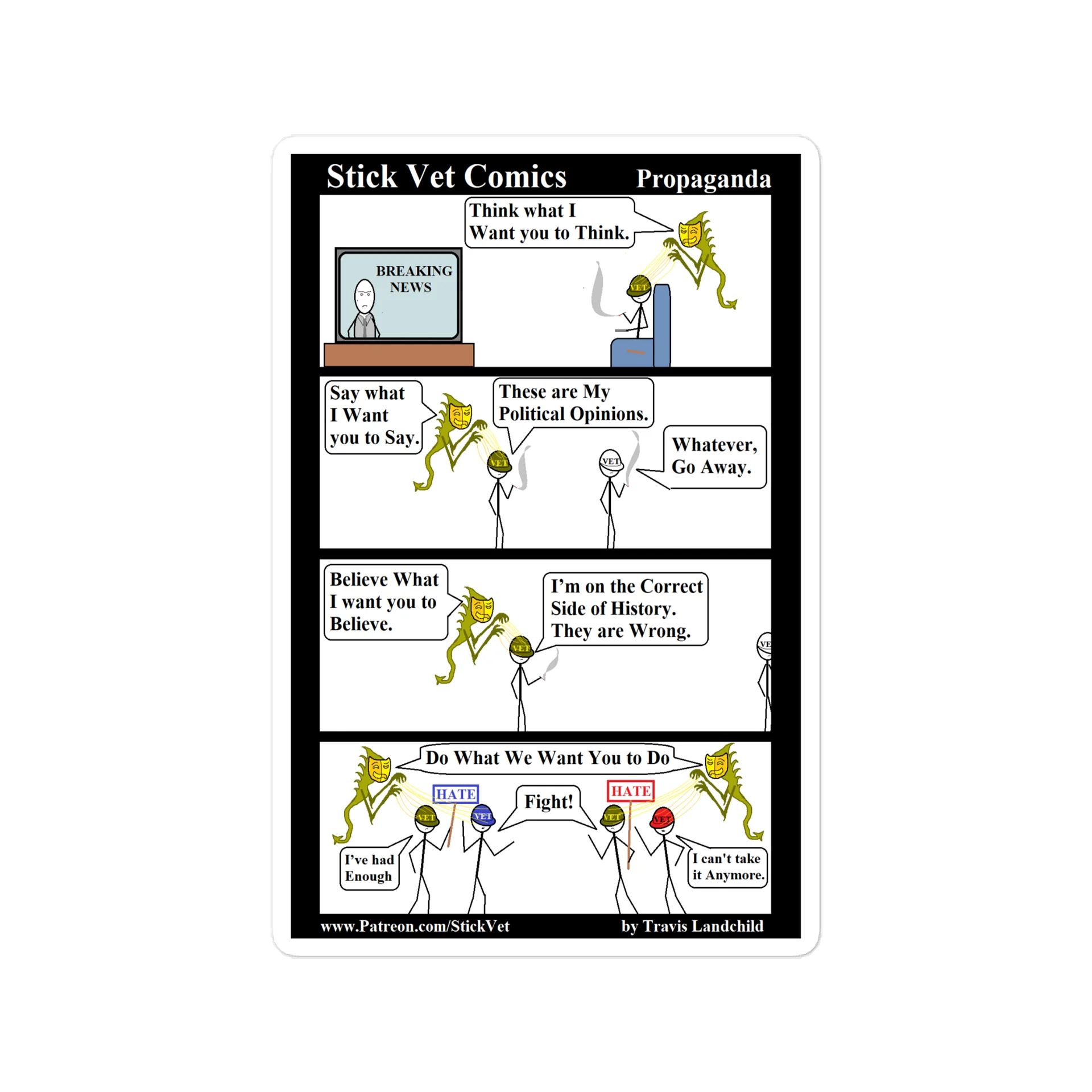 Stick Vet Comics

Propaganda

Think what I Want you to Think.

BREAKING NEWS

VET

Say what I Want you to Say.

These are My Political Opinions.

Whatever, Go Away.

VET

VET

Believe What I want you to Believe.

I'm on the Correct Side of History. They are Wrong.

VET

VE

Do What We Want You to Do

HATE

Fight!

HATE

VET

VET

VET

VET

I've had Enough

I can't take it Anymore.

www.Patreon.com/StickVet

by Travis Landchild